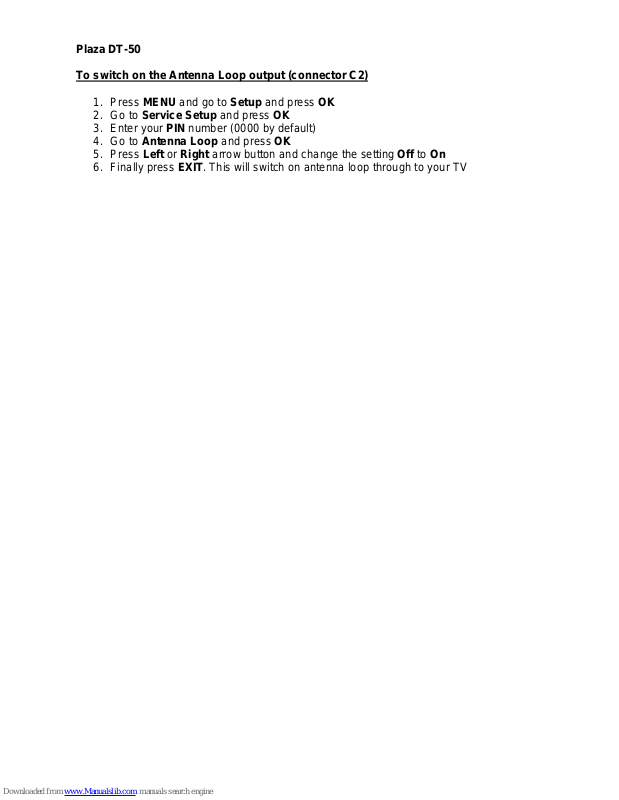 Plaza DT-50

To switch on the Antenna Loop output (connector C2)

1. Press MENU and go to Setup and press OK
2. Go to Service Setup and press OK
3. Enter your PIN number (0000 by default)
4. Go to Antenna Loop and press OK
5. Press Left or Right arrow button and change the setting Off to On
6. Finally press EXIT. This will switch on antenna loop through to your TV

Downloaded from www.Manualslib.com manuals search engine